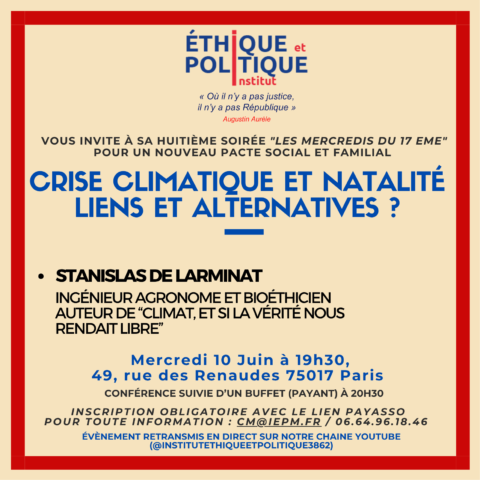 ÉTHIQUE et POLITIQUE Institut

« Où il n'y a pas justice, il n'y a pas République »
Augustin Aurèle

VOUS INVITE À SA HUITIÈME SOIRÉE "LES MERCREDIS DU 17 EME" POUR UN NOUVEAU PACTE SOCIAL ET FAMILIAL

CRISE CLIMATIQUE ET NATALITÉ LIENS ET ALTERNATIVES ?

• STANISLAS DE LARMINAT
INGÉNIEUR AGRONOME ET BIOÉTHICIEN AUTEUR DE "CLIMAT, ET SI LA VÉRITÉ NOUS RENDAIT LIBRE"

Mercredi 10 Juin à 19h30,
49, rue des Renaudes 75017 Paris

CONFÉRENCE SUIVIE D'UN BUFFET (PAYANT) À 20H30

INSCRIPTION OBLIGATOIRE AVEC LE LIEN PAYASSO
POUR TOUTE INFORMATION : CM@IEPM.FR / 06.64.96.18.46

ÉVÈNEMENT RETRANSMIS EN DIRECT SUR NOTRE CHAINE YOUTUBE (@INSTITUTETHIQUEETPOLITIQUE3862)